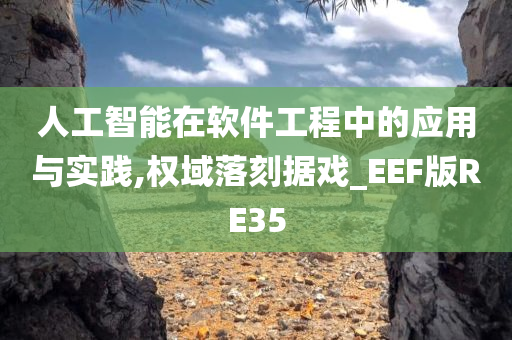 人工智能在软件工程中的应用与实践,权域落刻据戏_EEF版RE35